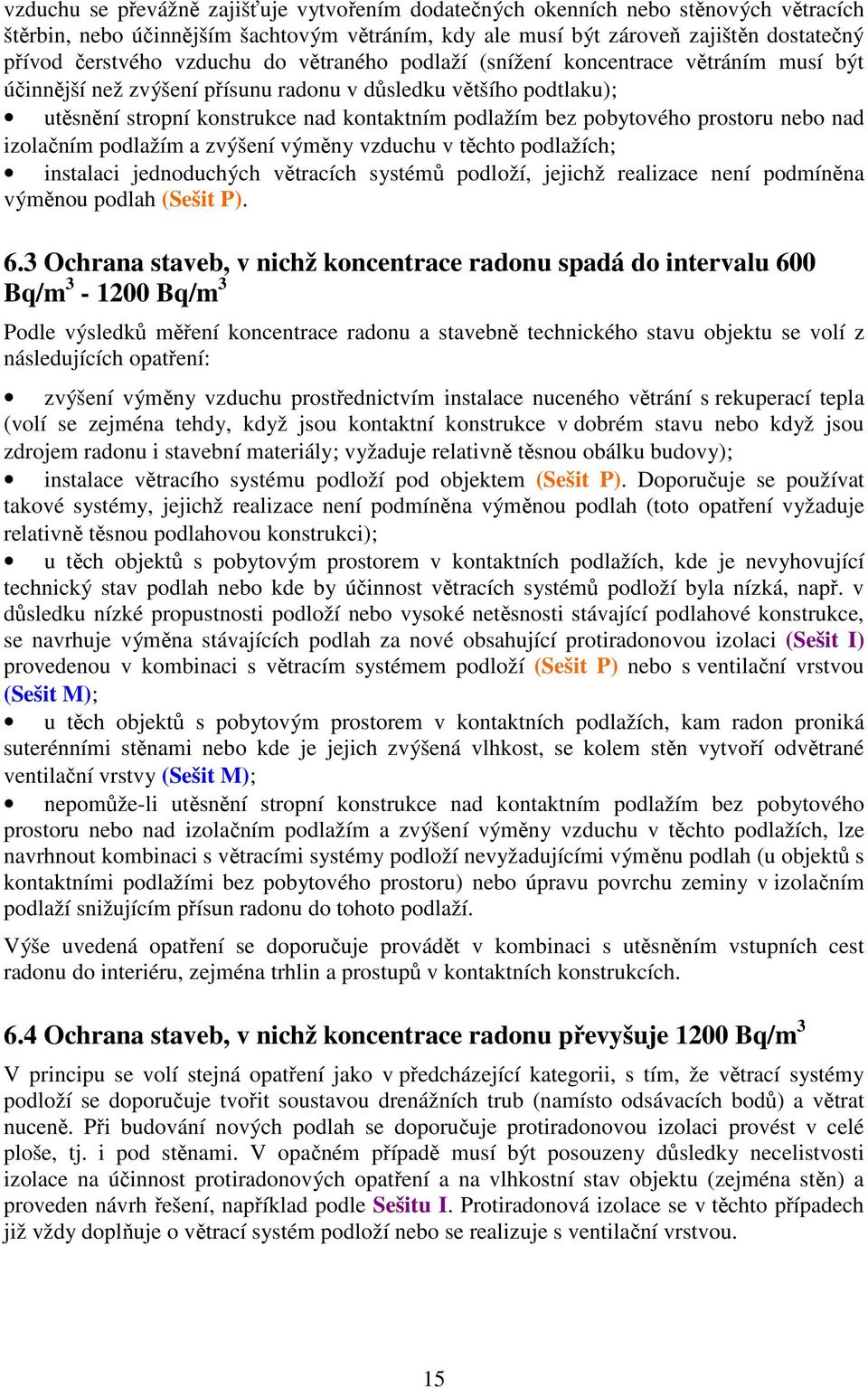 vzduchu se převážně zajišťuje vytvořením dodatečných okenních nebo stěnových větracích štěrbin, nebo účinnějším šachtovým větráním, kdy ale musí být zároveň zajištěn dostatečný přívod čerstvého vzduchu do větraného podlaží (snížení koncentrace větráním musí být účinnější než zvýšení přísunu radonu v důsledku většího podtlaku);

• utěsnění stropní konstrukce nad kontaktním podlažím bez pobytového prostoru nebo nad izolačním podlažím a zvýšení výměny vzduchu v těchto podlažích;

• instalaci jednoduchých větracích systémů podloží, jejichž realizace není podmíněna výměnou podlah (Sešit P).

6.3 Ochrana staveb, v nichž koncentrace radonu spadá do intervalu 600 Bq/m$^3$ - 1200 Bq/m$^3$

Podle výsledků měření koncentrace radonu a stavebně technického stavu objektu se volí z následujících opatření:

• zvýšení výměny vzduchu prostřednictvím instalace nuceného větrání s rekuperací tepla (volí se zejména tehdy, když jsou kontaktní konstrukce v dobrém stavu nebo když jsou zdrojem radonu i stavební materiály; vyžaduje relativně těsnou obálku budovy);

• instalace větracího systému podloží pod objektem (Sešit P). Doporučuje se používat takové systémy, jejichž realizace není podmíněna výměnou podlah (toto opatření vyžaduje relativně těsnou podlahovou konstrukci);

• u těch objektů s pobytovým prostorem v kontaktních podlažích, kde je nevyhovující technický stav podlah nebo kde by účinnost větracích systémů podloží byla nízká, např. v důsledku nízké propustnosti podloží nebo vysoké netěsnosti stávající podlahové konstrukce, se navrhuje výměna stávajících podlah za nové obsahující protiradonovou izolaci (Sešit I) provedenou v kombinaci s větracím systémem podloží (Sešit P) nebo s ventilační vrstvou (Sešit M);

• u těch objektů s pobytovým prostorem v kontaktních podlažích, kam radon proniká suterénními stěnami nebo kde je jejich zvýšená vlhkost, se kolem stěn vytvoří odvětrané ventilační vrstvy (Sešit M);

• nepomůže-li utěsnění stropní konstrukce nad kontaktním podlažím bez pobytového prostoru nebo nad izolačním podlažím a zvýšení výměny vzduchu v těchto podlažích, lze navrhnout kombinaci s větracími systémy podloží nevyžadujícími výměnu podlah (u objektů s kontaktními podlažími bez pobytového prostoru) nebo úpravu povrchu zeminy v izolačním podlaží snižujícím přísun radonu do tohoto podlaží.

Výše uvedená opatření se doporučuje provádět v kombinaci s utěsněním vstupních cest radonu do interiéru, zejména trhlin a prostupů v kontaktních konstrukcích.

6.4 Ochrana staveb, v nichž koncentrace radonu převyšuje 1200 Bq/m$^3$

V principu se volí stejná opatření jako v předcházející kategorii, s tím, že větrací systémy podloží se doporučuje tvořit soustavou drenážních trub (namísto odsávacích bodů) a větrat nuceně. Při budování nových podlah se doporučuje protiradonovou izolaci provést v celé ploše, tj. i pod stěnami. V opačném případě musí být posouzeny důsledky necelistvosti izolace na účinnost protiradonových opatření a na vlhkostní stav objektu (zejména stěn) a proveden návrh řešení, například podle Sešitu I. Protiradonová izolace se v těchto případech již vždy doplňuje o větrací systém podloží nebo se realizuje s ventilační vrstvou.

15